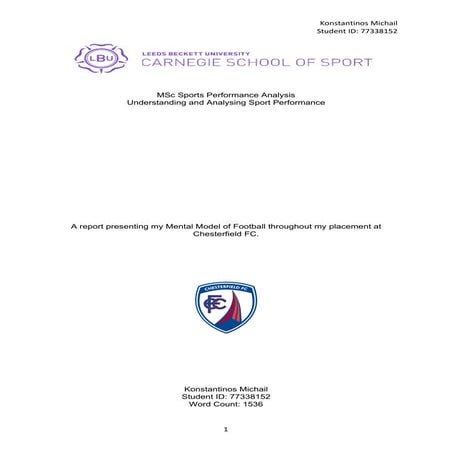 Konstantinos Michail
Student ID: 77338152

LBU
LEEDS BECKETT UNIVERSITY
CARNEGIE SCHOOL OF SPORT

MSc Sports Performance Analysis
Understanding and Analysing Sport Performance

A report presenting my Mental Model of Football throughout my placement at Chesterfield FC.

CHESTERFIELD FC
CFC

Konstantinos Michail
Student ID: 77338152
Word Count: 1536

1